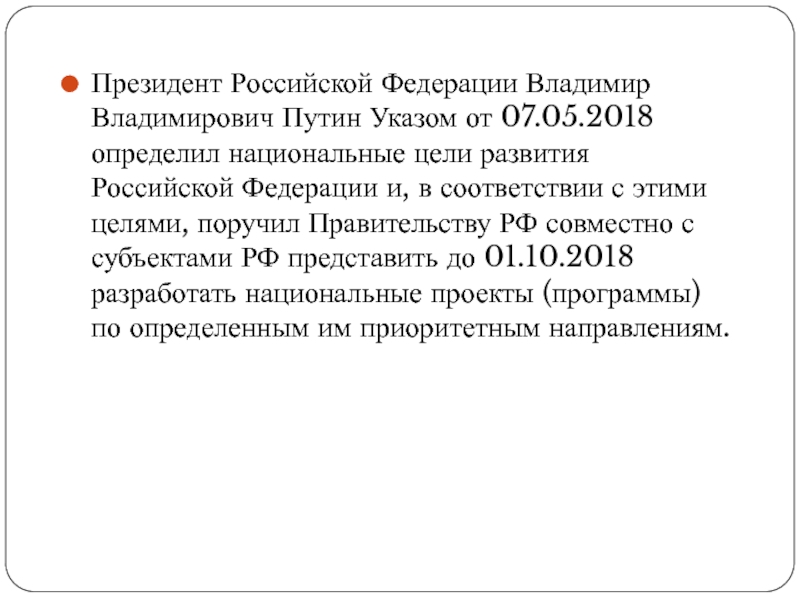 Президент Российской Федерации Владимир Владимирович Путин Указом от 07.05.2018 определил национальные цели развития Российской Федерации и, в соответствии с этими целями, поручил Правительству РФ совместно с субъектами РФ представить до 01.10.2018 разработать национальные проекты (программы) по определенным им приоритетным направлениям.